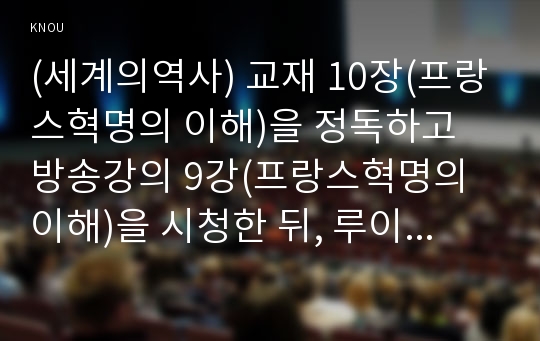 KNOU

(세계의역사) 교재 10장(프랑스혁명의 이해)을 정독하고 방송강의 9강(프랑스혁명의 이해)을 시청한 뒤, 루이...